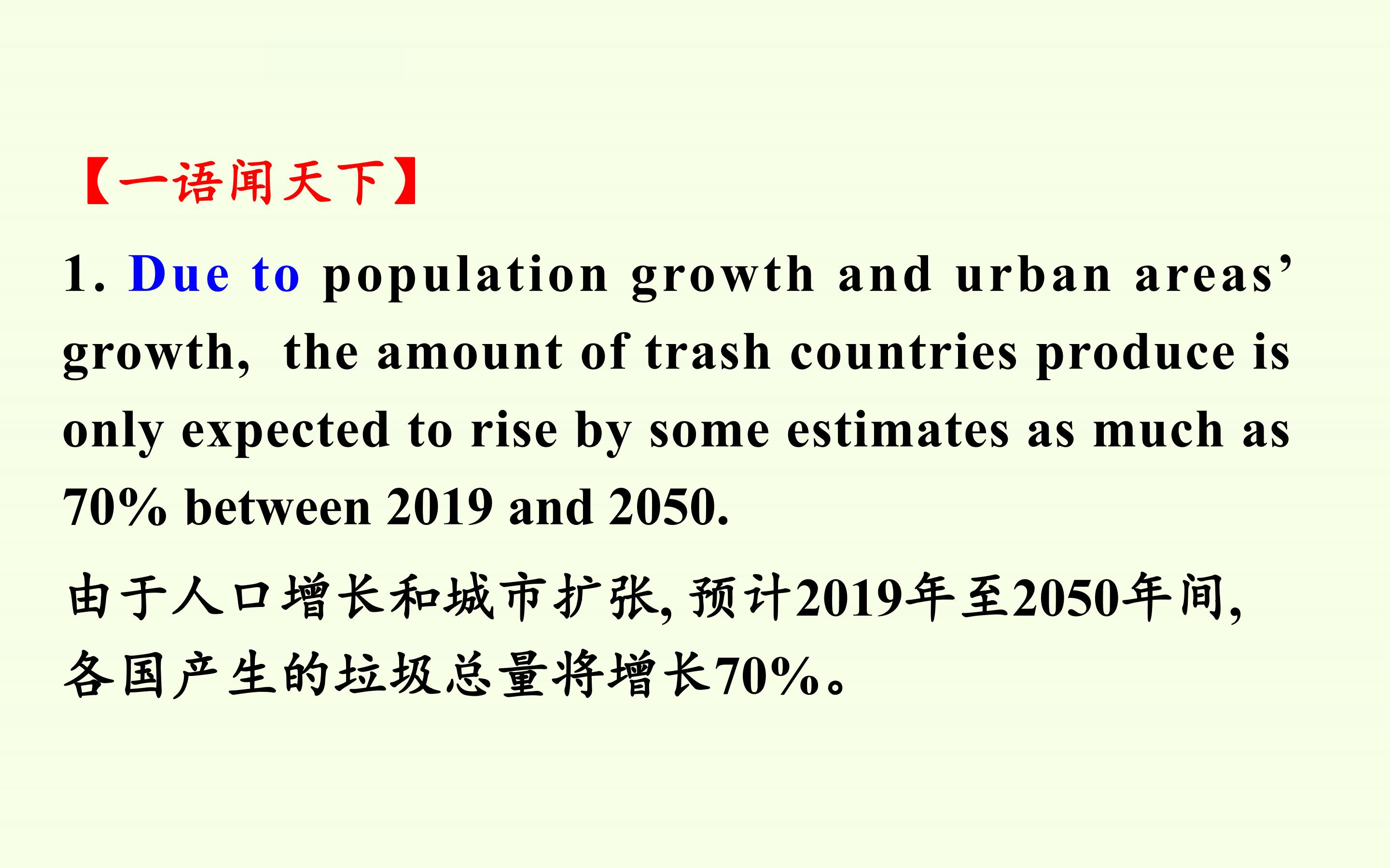 【一语闻天下】

1. Due to population growth and urban areas' growth, the amount of trash countries produce is only expected to rise by some estimates as much as 70% between 2019 and 2050.

由于人口增长和城市扩张,预计2019年至2050年间,各国产生的垃圾总量将增长70%。